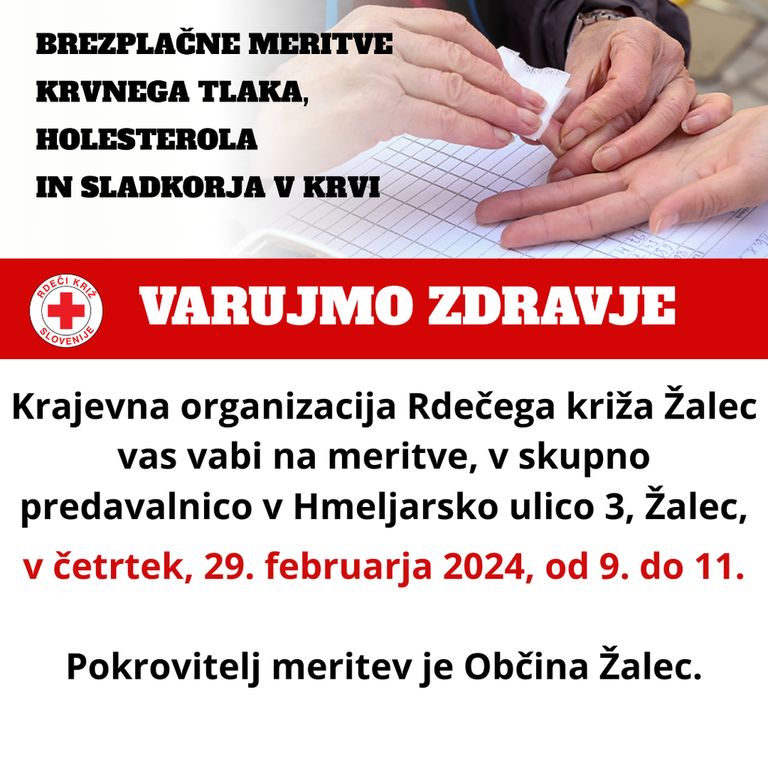 BREZPLAČNE MERITVE KRVNEGA TLAKA, HOLESTEROLA IN SLADKORJA V KRVI

RDEČI KRIŽ SLOVENIJE

VARUJMO ZDRAVJE

Krajevna organizacija Rdečega križa Žalec vas vabi na meritve, v skupno predavalnico v Hmeljarsko ulico 3, Žalec, v četrtek, 29. februarja 2024, od 9. do 11.

Pokrovitelj meritev je Občina Žalec.